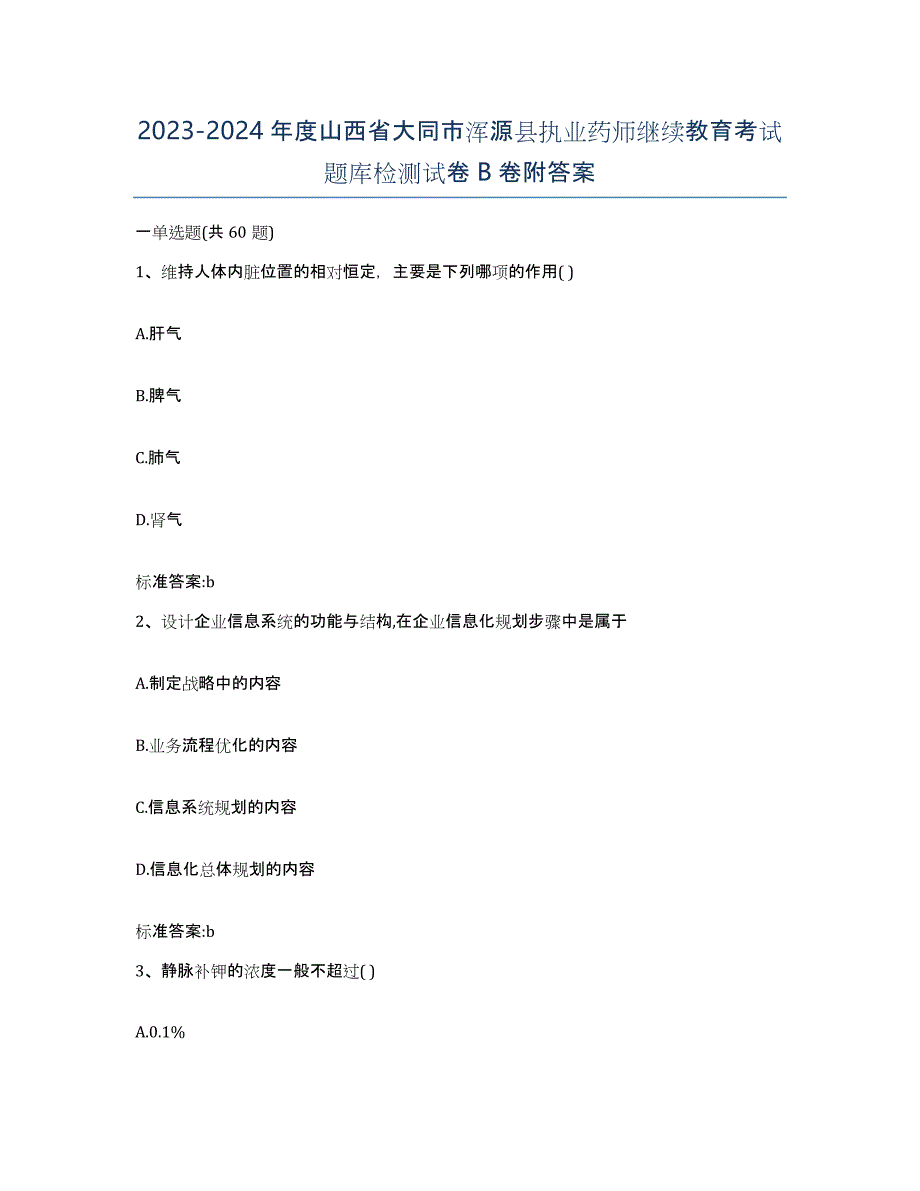 2023-2024 年度山西省大同市浑源县执业药师继续教育考试题库检测试卷 B 卷附答案

一单选题(共 60 题)

1、维持人体内脏位置的相对恒定，主要是下列哪项的作用( )

A.肝气

B.脾气

C.肺气

D.肾气

标准答案:b

2、设计企业信息系统的功能与结构,在企业信息化规划步骤中是属于

A.制定战略中的内容

B.业务流程优化的内容

C.信息系统规划的内容

D.信息化总体规划的内容

标准答案:b

3、静脉补钾的浓度一般不超过( )

A.0.1%